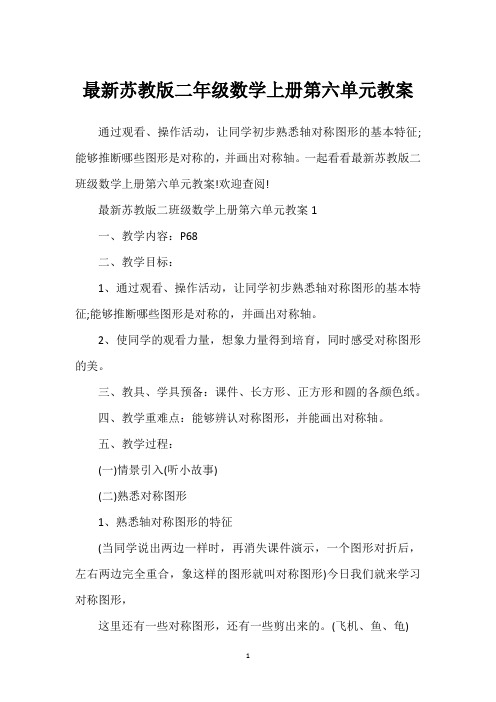 最新苏教版二年级数学上册第六单元教案

通过观看、操作活动，让同学初步熟悉轴对称图形的基本特征;能够推断哪些图形是对称的，并画出对称轴。一起看看最新苏教版二班级数学上册第六单元教案!欢迎查阅!

最新苏教版二班级数学上册第六单元教案 1

一、教学内容：P68

二、教学目标：

1、通过观看、操作活动，让同学初步熟悉轴对称图形的基本特征;能够推断哪些图形是对称的，并画出对称轴。

2、使同学的观看力量，想象力量得到培育，同时感受对称图形的美。

三、教具、学具预备：课件、长方形、正方形和圆的各颜色纸。

四、教学重难点：能够辨认对称图形，并能画出对称轴。

五、教学过程：

(一)情景引入(听小故事)

(二)熟悉对称图形

1、熟悉轴对称图形的特征

(当同学说出两边一样时，再消失课件演示，一个图形对折后，左右两边完全重合，象这样的图形就叫对称图形)今日我们就来学习对称图形，

这里还有一些对称图形，还有一些剪出来的。(飞机、鱼、龟)

1